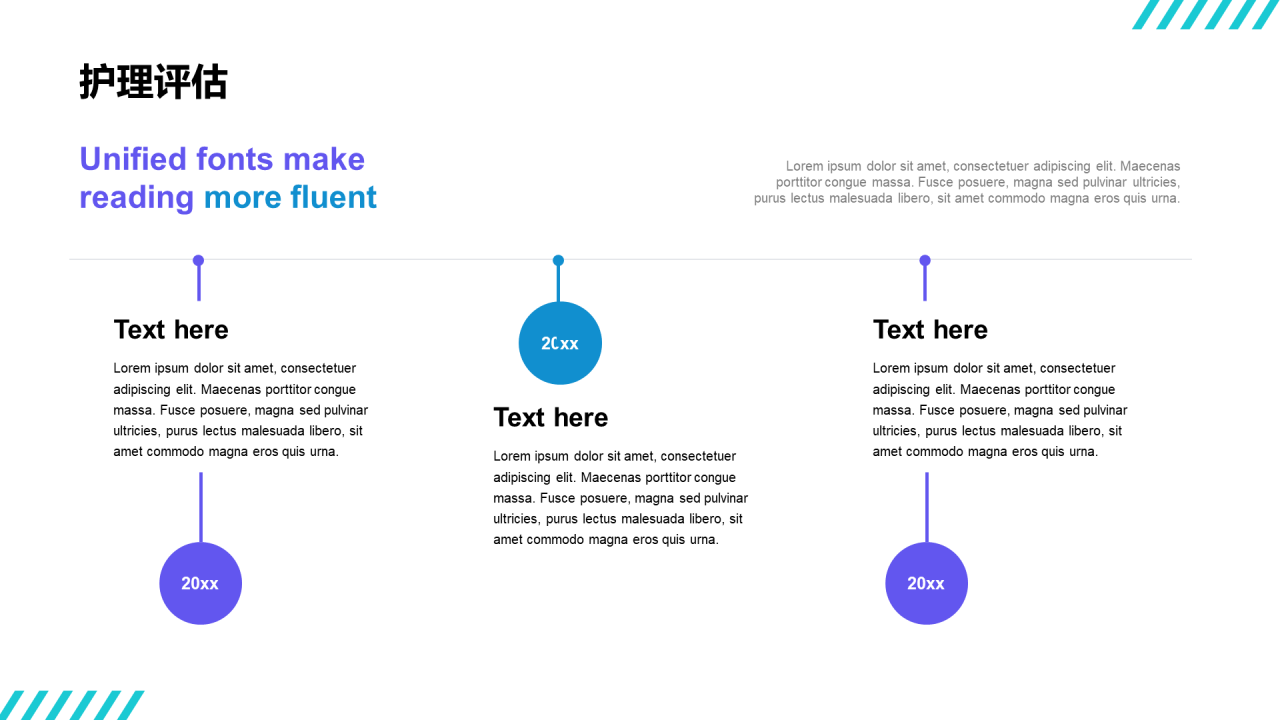 护理评估

Unified fonts make reading more fluent

Lorem ipsum dolor sit amet, consectetuer adipiscing elit. Maecenas porttitor congue massa. Fusce posuere, magna sed pulvinar ultricies, purus lectus malesuada libero, sit amet commodo magna eros quis urna.

Text here

Lorem ipsum dolor sit amet, consectetuer adipiscing elit. Maecenas porttitor congue massa. Fusce posuere, magna sed pulvinar ultricies, purus lectus malesuada libero, sit amet commodo magna eros quis urna.

20xx

20xx

Text here

Lorem ipsum dolor sit amet, consectetuer adipiscing elit. Maecenas porttitor congue massa. Fusce posuere, magna sed pulvinar ultricies, purus lectus malesuada libero, sit amet commodo magna eros quis urna.

Text here

Lorem ipsum dolor sit amet, consectetuer adipiscing elit. Maecenas porttitor congue massa. Fusce posuere, magna sed pulvinar ultricies, purus lectus malesuada libero, sit amet commodo magna eros quis urna.

20xx